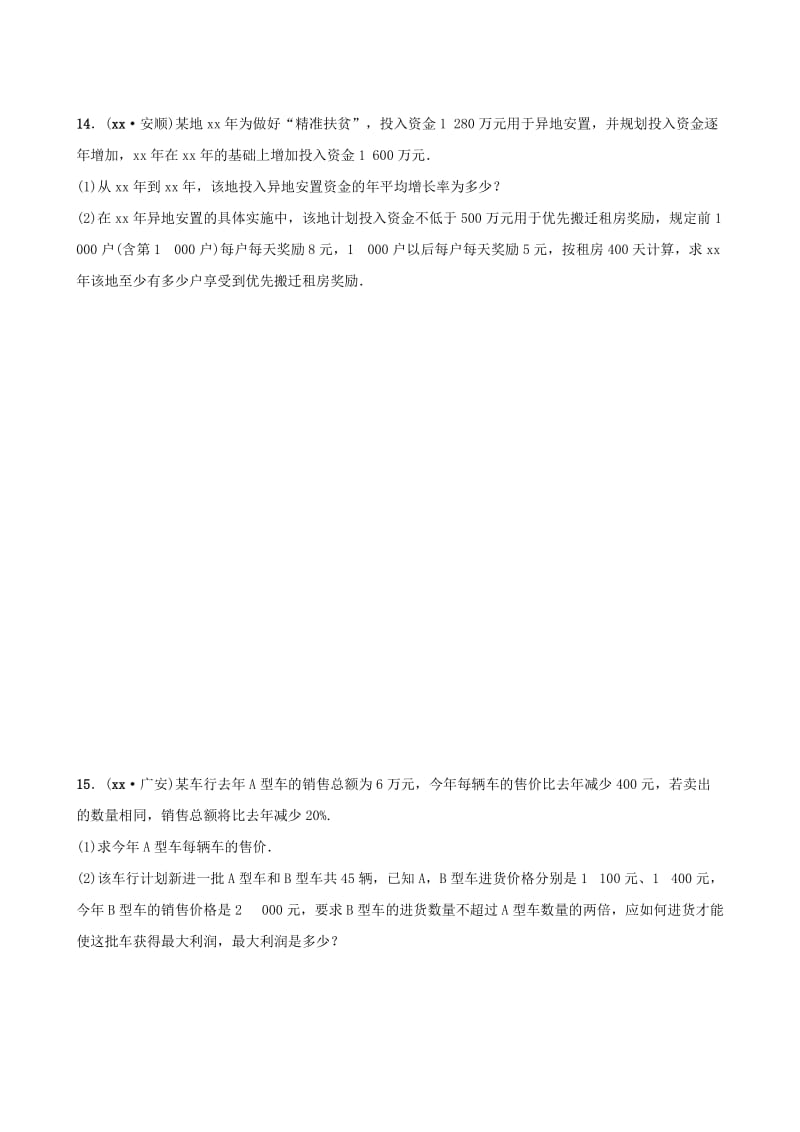 14．(xx·安顺)某地 xx 年为做好“精准扶贫”，投入资金 1 280 万元用于异地安置，并规划投入资金逐年增加，xx 年在 xx 年的基础上增加投入资金 1 600 万元．

(1)从 xx 年到 xx 年，该地投入异地安置资金的年平均增长率为多少？

(2)在 xx 年异地安置的具体实施中，该地计划投入资金不低于 500 万元用于优先搬迁租房奖励，规定前 1 000 户(含第 1 000 户)每户每天奖励 8 元，1 000 户以后每户每天奖励 5 元，按租房 400 天计算，求 xx 年该地至少有多少户享受到优先搬迁租房奖励．

15．(xx·广安)某车行去年 A 型车的销售总额为 6 万元，今年每辆车的售价比去年减少 400 元，若卖出的数量相同，销售总额将比去年减少 20%．

(1)求今年 A 型车每辆车的售价．

(2)该车行计划新进一批 A 型车和 B 型车共 45 辆，已知 A，B 型车进货价格分别是 1 100 元、1 400 元，今年 B 型车的销售价格是 2 000 元，要求 B 型车的进货数量不超过 A 型车数量的两倍，应如何进货才能使这批车获得最大利润，最大利润是多少？